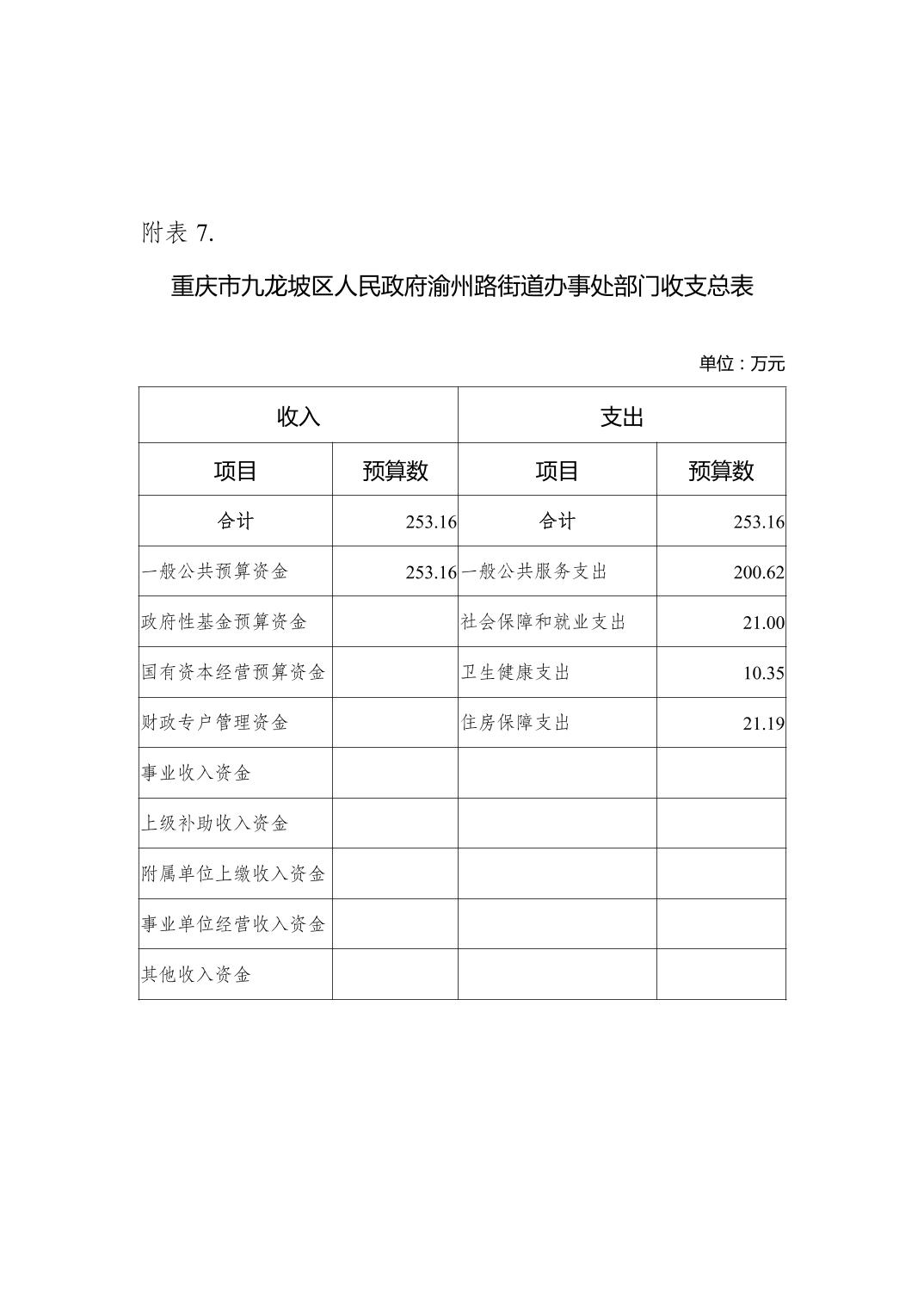 附表 7.

重庆市九龙坡区人民政府渝州路街道办事处部门收支总表

单位：万元

| 收入 | | 支出 | |
|---|---|---|---|
| 项目 | 预算数 | 项目 | 预算数 |
| 合计 | 253.16 | 合计 | 253.16 |
| 一般公共预算资金 | 253.16 | 一般公共服务支出 | 200.62 |
| 政府性基金预算资金 | | 社会保障和就业支出 | 21.00 |
| 国有资本经营预算资金 | | 卫生健康支出 | 10.35 |
| 财政专户管理资金 | | 住房保障支出 | 21.19 |
| 事业收入资金 | | | |
| 上级补助收入资金 | | | |
| 附属单位上缴收入资金 | | | |
| 事业单位经营收入资金 | | | |
| 其他收入资金 | | | |